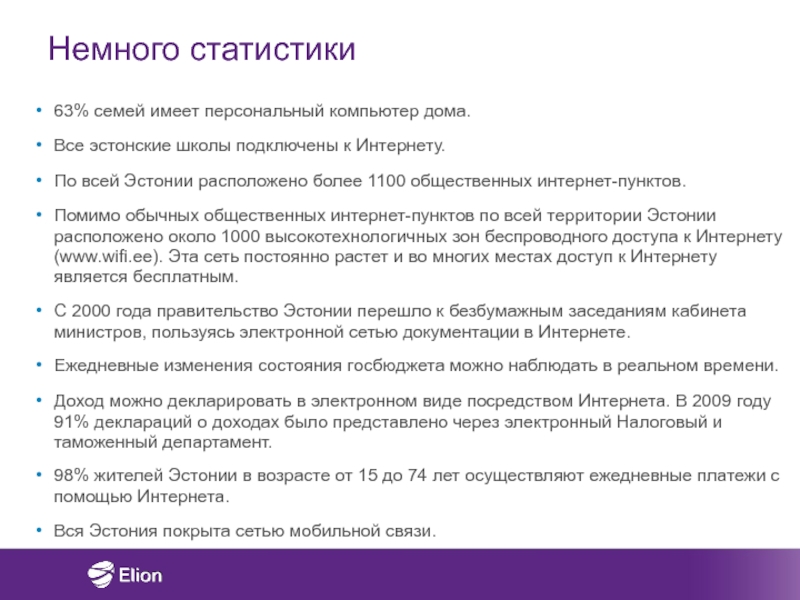 Немного статистики

• 63% семей имеет персональный компьютер дома.

• Все эстонские школы подключены к Интернету.

• По всей Эстонии расположено более 1100 общественных интернет-пунктов.

• Помимо обычных общественных интернет-пунктов по всей территории Эстонии расположено около 1000 высокотехнологичных зон беспроводного доступа к Интернету (www.wifi.ee). Эта сеть постоянно растет и во многих местах доступ к Интернету является бесплатным.

• С 2000 года правительство Эстонии перешло к безбумажным заседаниям кабинета министров, пользуясь электронной сетью документации в Интернете.

• Ежедневные изменения состояния госбюджета можно наблюдать в реальном времени.

• Доход можно декларировать в электронном виде посредством Интернета. В 2009 году 91% деклараций о доходах было представлено через электронный Налоговый и таможенный департамент.

• 98% жителей Эстонии в возрасте от 15 до 74 лет осуществляют ежедневные платежи с помощью Интернета.

• Вся Эстония покрыта сетью мобильной связи.

Elion